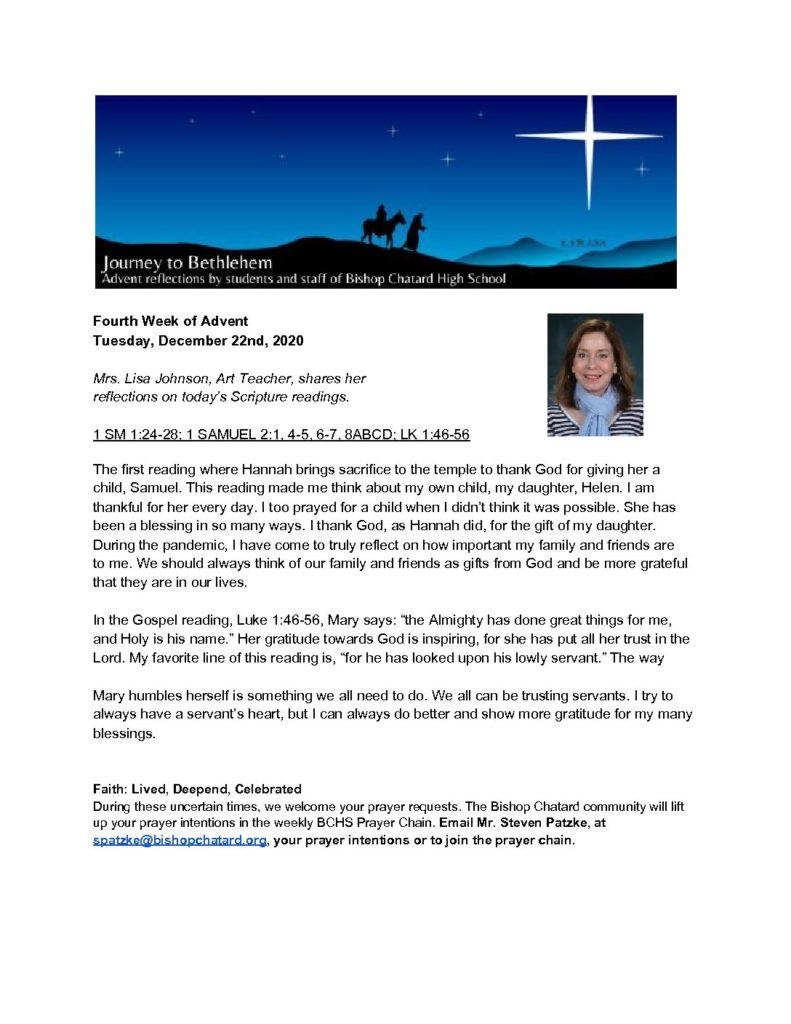 Journey to Bethlehem
Advent reflections by students and staff of Bishop Chatard High School

Fourth Week of Advent
Tuesday, December 22nd, 2020

Mrs. Lisa Johnson, Art Teacher, shares her reflections on today's Scripture readings.

1 SM 1:24-28; 1 SAMUEL 2:1, 4-5, 6-7, 8ABCD; LK 1:46-56

The first reading where Hannah brings sacrifice to the temple to thank God for giving her a child, Samuel. This reading made me think about my own child, my daughter, Helen. I am thankful for her every day. I too prayed for a child when I didn't think it was possible. She has been a blessing in so many ways. I thank God, as Hannah did, for the gift of my daughter. During the pandemic, I have come to truly reflect on how important my family and friends are to me. We should always think of our family and friends as gifts from God and be more grateful that they are in our lives.

In the Gospel reading, Luke 1:46-56, Mary says: "the Almighty has done great things for me, and Holy is his name." Her gratitude towards God is inspiring, for she has put all her trust in the Lord. My favorite line of this reading is, "for he has looked upon his lowly servant." The way

Mary humbles herself is something we all need to do. We all can be trusting servants. I try to always have a servant's heart, but I can always do better and show more gratitude for my many blessings.

Faith: Lived, Deepend, Celebrated
During these uncertain times, we welcome your prayer requests. The Bishop Chatard community will lift up your prayer intentions in the weekly BCHS Prayer Chain. Email Mr. Steven Patzke, at spatzke@bishopchatard.org, your prayer intentions or to join the prayer chain.